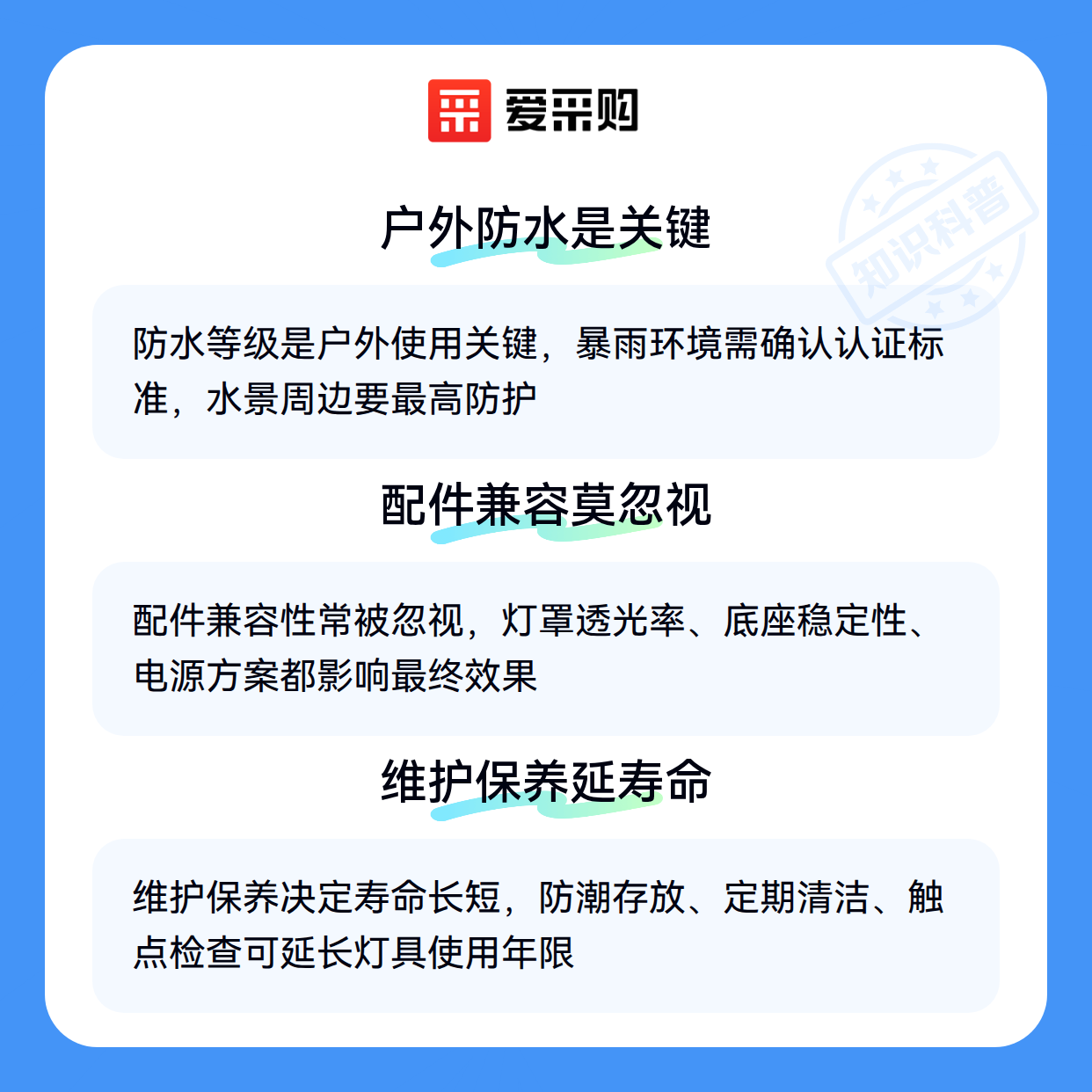 爱采购

户外防水是关键

防水等级是户外使用关键，暴雨环境需确认认证标准，水景周边要最高防护

配件兼容莫忽视

配件兼容性常被忽视，灯罩透光率、底座稳定性、电源方案都影响最终效果

维护保养延寿命

维护保养决定寿命长短，防潮存放、定期清洁、触点检查可延长灯具使用年限

知识科普